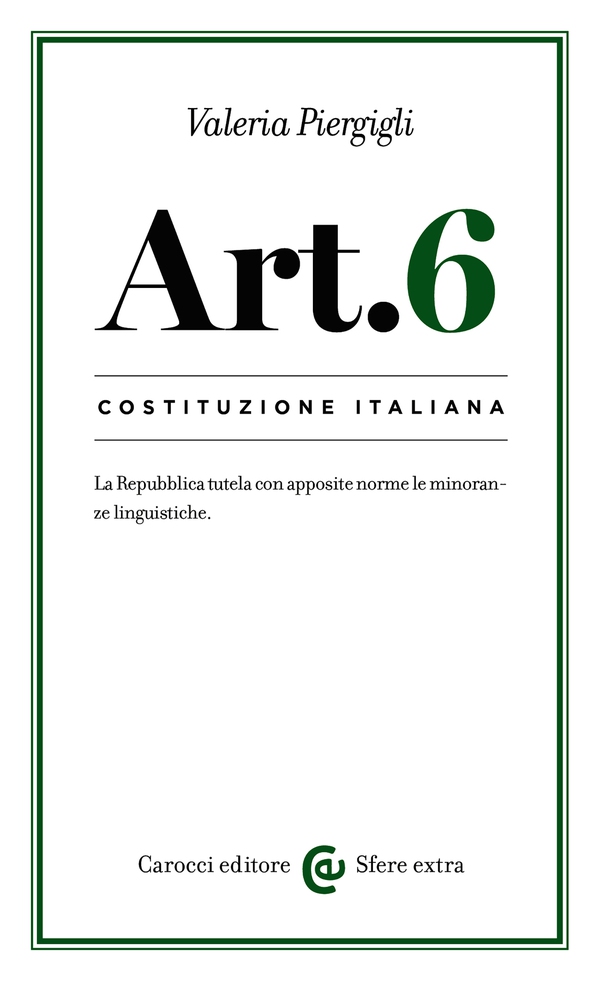 Valeria Piergigli

Art.6

COSTITUZIONE ITALIANA

La Repubblica tutela con apposite norme le minoranze linguistiche.

Carocci editore Sfere extra